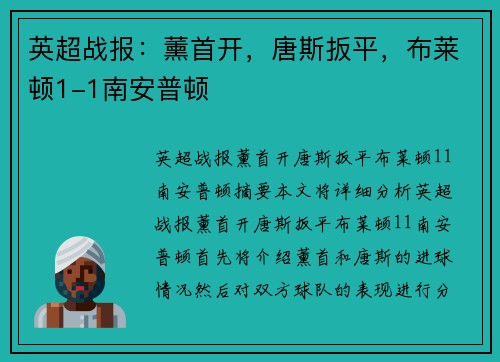 英超战报：薰首开，唐斯扳平，布莱顿1-1南安普顿

英超战报薰首开唐斯扳平布莱顿11南安普顿摘要本文将详细分析英超战报薰首开唐斯扳平布莱顿11南安普顿首先将介绍薰首和唐斯的进球情况然后对双方球队的表现进行分